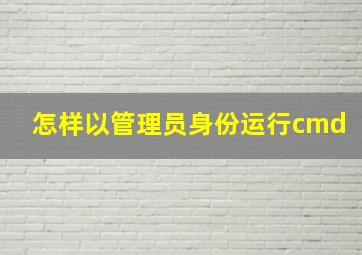 怎样以管理员身份运行cmd